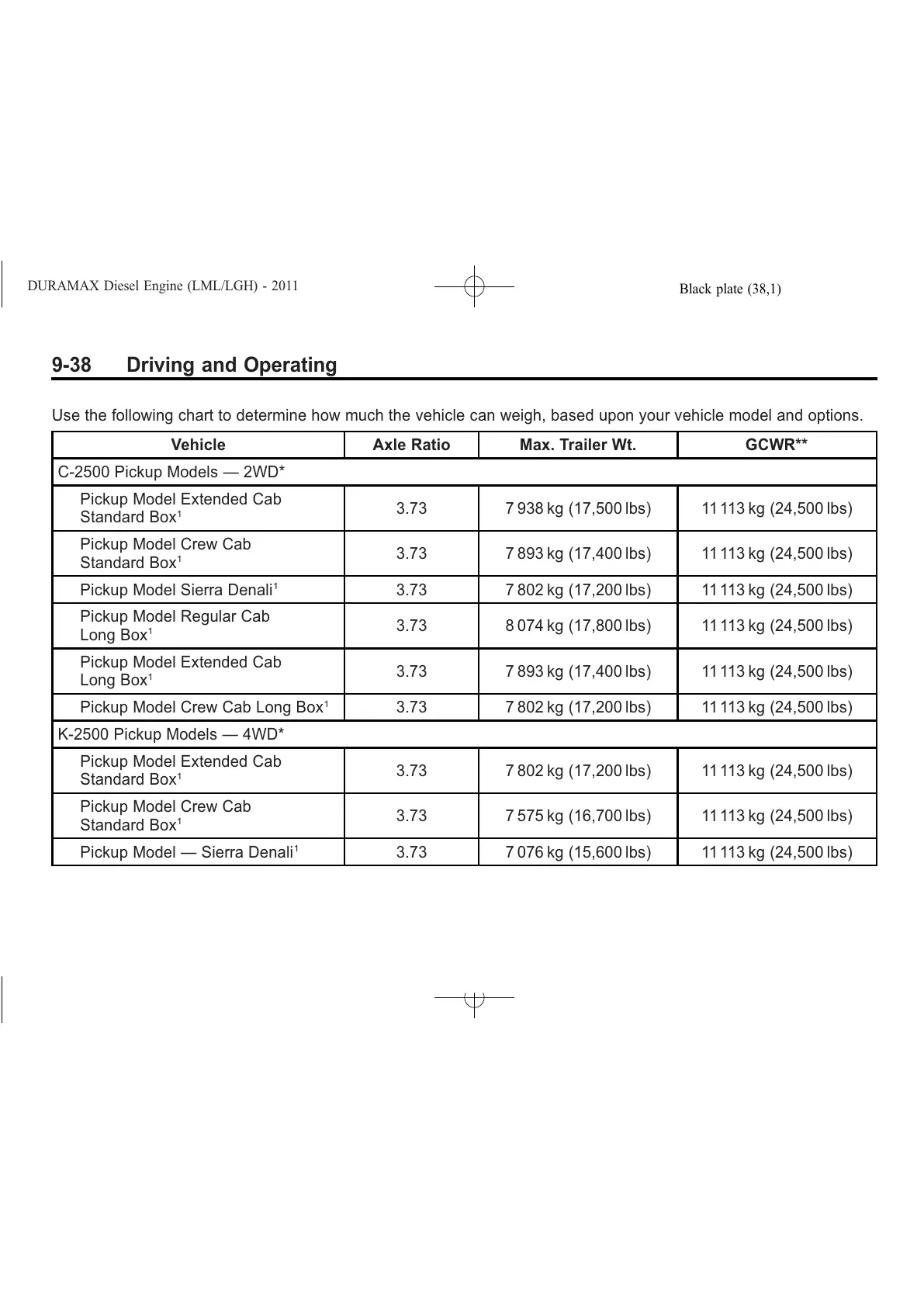 DURAMAX Diesel Engine (LML/LGH) - 2011

Black plate (38,1)

9-38 Driving and Operating

Use the following chart to determine how much the vehicle can weigh, based upon your vehicle model and options.

| Vehicle | Axle Ratio | Max. Trailer Wt. | GCWR** |
|---|---|---|---|
| C-2500 Pickup Models — 2WD* | | | |
| Pickup Model Extended Cab Standard Box$^1$ | 3.73 | 7 938 kg (17,500 lbs) | 11 113 kg (24,500 lbs) |
| Pickup Model Crew Cab Standard Box$^1$ | 3.73 | 7 893 kg (17,400 lbs) | 11 113 kg (24,500 lbs) |
| Pickup Model Sierra Denali$^1$ | 3.73 | 7 802 kg (17,200 lbs) | 11 113 kg (24,500 lbs) |
| Pickup Model Regular Cab Long Box$^1$ | 3.73 | 8 074 kg (17,800 lbs) | 11 113 kg (24,500 lbs) |
| Pickup Model Extended Cab Long Box$^1$ | 3.73 | 7 893 kg (17,400 lbs) | 11 113 kg (24,500 lbs) |
| Pickup Model Crew Cab Long Box$^1$ | 3.73 | 7 802 kg (17,200 lbs) | 11 113 kg (24,500 lbs) |
| K-2500 Pickup Models — 4WD* | | | |
| Pickup Model Extended Cab Standard Box$^1$ | 3.73 | 7 802 kg (17,200 lbs) | 11 113 kg (24,500 lbs) |
| Pickup Model Crew Cab Standard Box$^1$ | 3.73 | 7 575 kg (16,700 lbs) | 11 113 kg (24,500 lbs) |
| Pickup Model — Sierra Denali$^1$ | 3.73 | 7 076 kg (15,600 lbs) | 11 113 kg (24,500 lbs) |